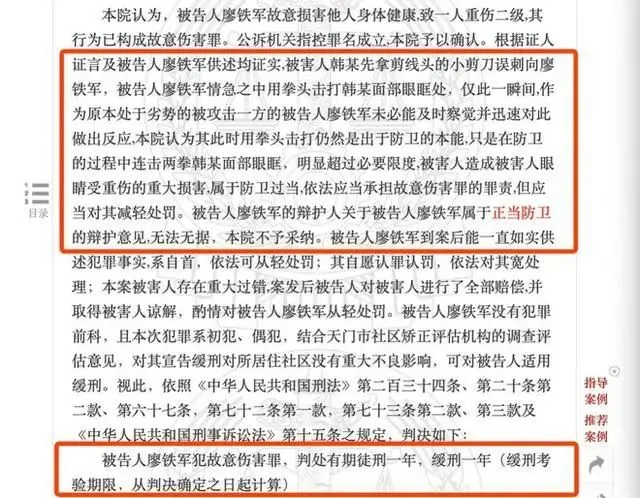 本院认为，被告人廖铁军故意损害他人身体健康,致一人重伤二级,其行为已构成故意伤害罪。公诉机关指控罪名成立,本院予以确认。根据证人证言及被告人廖铁军供述均证实,被害人韩某先拿剪线头的小剪刀误刺向廖铁军，被告人廖铁军情急之中用拳头击打韩某面部眼眶处，仅此一瞬间,作为原本处于劣势的被攻击一方的被告人廖铁军未必能及时察觉并迅速对此做出反应,本院认为其此时用拳头击打仍然是出于防卫的本能,只是在防卫的过程中连击两拳韩某面部眼眶，明显超过必要限度,被害人造成被害人眼睛受重伤的重大损害,属于防卫过当,依法应当承担故意伤害罪的罪责,但应当对其减轻处罚。被告人廖铁军的辩护人关于被告人廖铁军属于正当防卫的辩护意见,无法无据，本院不予采纳。被告人廖铁军到案后能一直如实供述犯罪事实,系自首，依法可从轻处罚；其自愿认罪认罚，依法对其宽处理；本案被害人存在重大过错,案发后被告人对被害人进行了全部赔偿,并取得被害人谅解，酌情对被告人廖铁军从轻处罚。被告人廖铁军没有犯罪前科，且本次犯罪系初犯、偶犯，结合天门市社区矫正评估机构的调查评估意见，对其宣告缓刑对所居住社区没有重大不良影响，可对被告人适用缓刑。视此，依照《中华人民共和国刑法》第二百三十四条、第二十条第二款、第六十七条，第七十二条第一款、第七十三条第二款、第三款及《中华人民共和国刑事诉讼法》第十五条之规定，判决如下：

被告人廖铁军犯故意伤害罪，判处有期徒刑一年，缓刑一年（缓刑考验期限，从判决确定之日起计算）

目录

指导案例

推荐案例